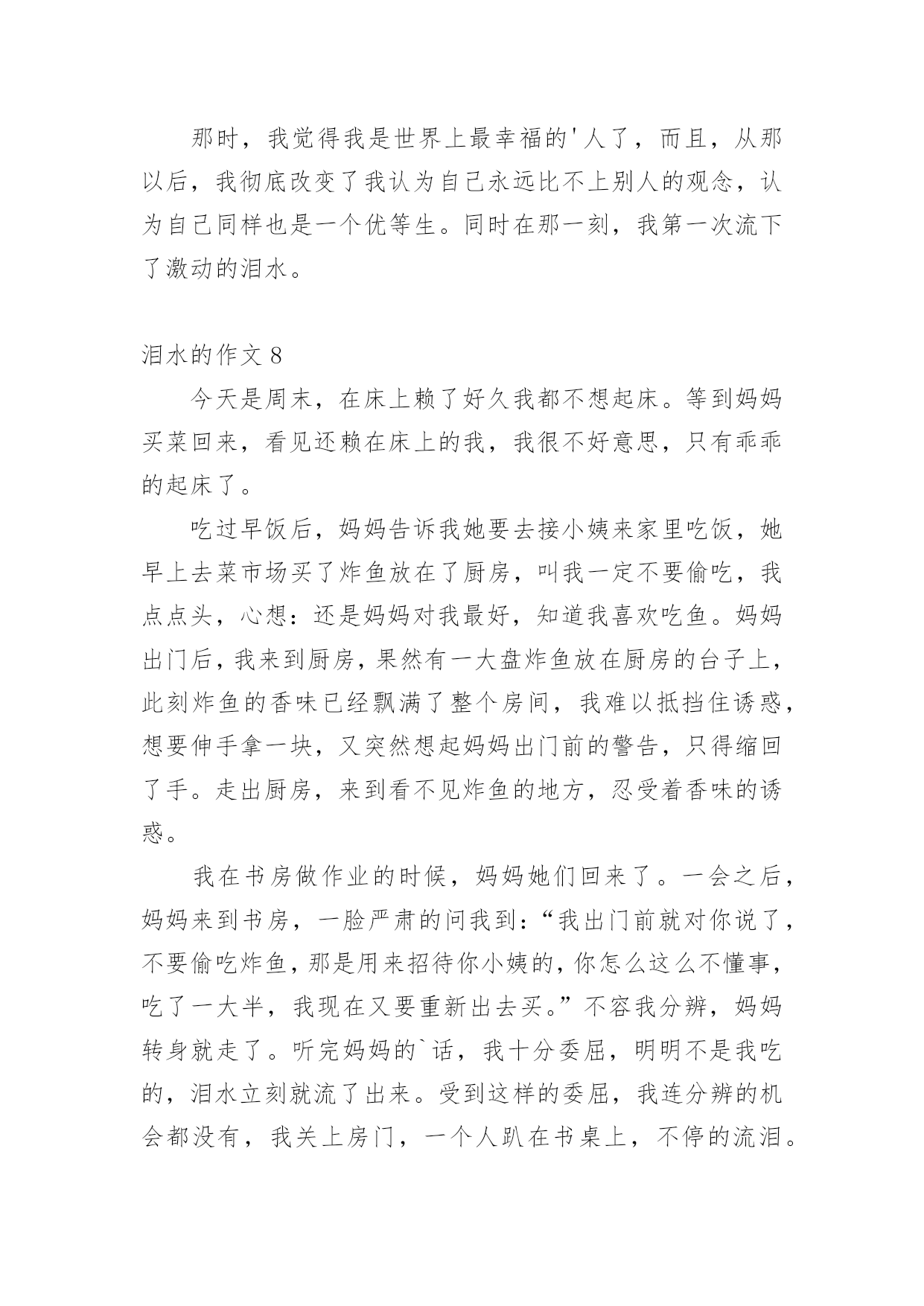 那时，我觉得我是世界上最幸福的'人了，而且，从那以后，我彻底改变了我认为自己永远比不上别人的观念，认为自己同样也是一个优等生。同时在那一刻，我第一次流下了激动的泪水。

泪水的作文 8

今天是周末，在床上赖了好久我都不想起床。等到妈妈买菜回来，看见还赖在床上的我，我很不好意思，只有乖乖的起床了。

吃过早饭后，妈妈告诉我她要去接小姨来家里吃饭，她早上去菜市场买了炸鱼放在了厨房，叫我一定不要偷吃，我点点头，心想：还是妈妈对我最好，知道我喜欢吃鱼。妈妈出门后，我来到厨房，果然有一大盘炸鱼放在厨房的台子上，此刻炸鱼的香味已经飘满了整个房间，我难以抵挡住诱惑，想要伸手拿一块，又突然想起妈妈出门前的警告，只得缩回了手。走出厨房，来到看不见炸鱼的地方，忍受着香味的诱惑。

我在书房做作业的时候，妈妈她们回来了。一会之后，妈妈来到书房，一脸严肃的问我到：“我出门前就对你说了，不要偷吃炸鱼，那是用来招待你小姨的，你怎么这么不懂事，吃了一大半，我现在又要重新出去买。”不容我分辨，妈妈转身就走了。听完妈妈的`话，我十分委屈，明明不是我吃的，泪水立刻就流了出来。受到这样的委屈，我连分辨的机会都没有，我关上房门，一个人趴在书桌上，不停的流泪。